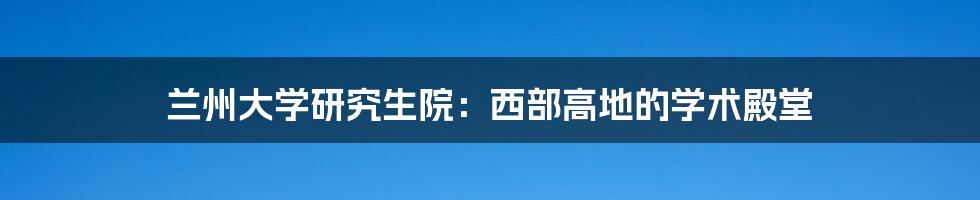 兰州大学研究生院：西部高地的学术殿堂